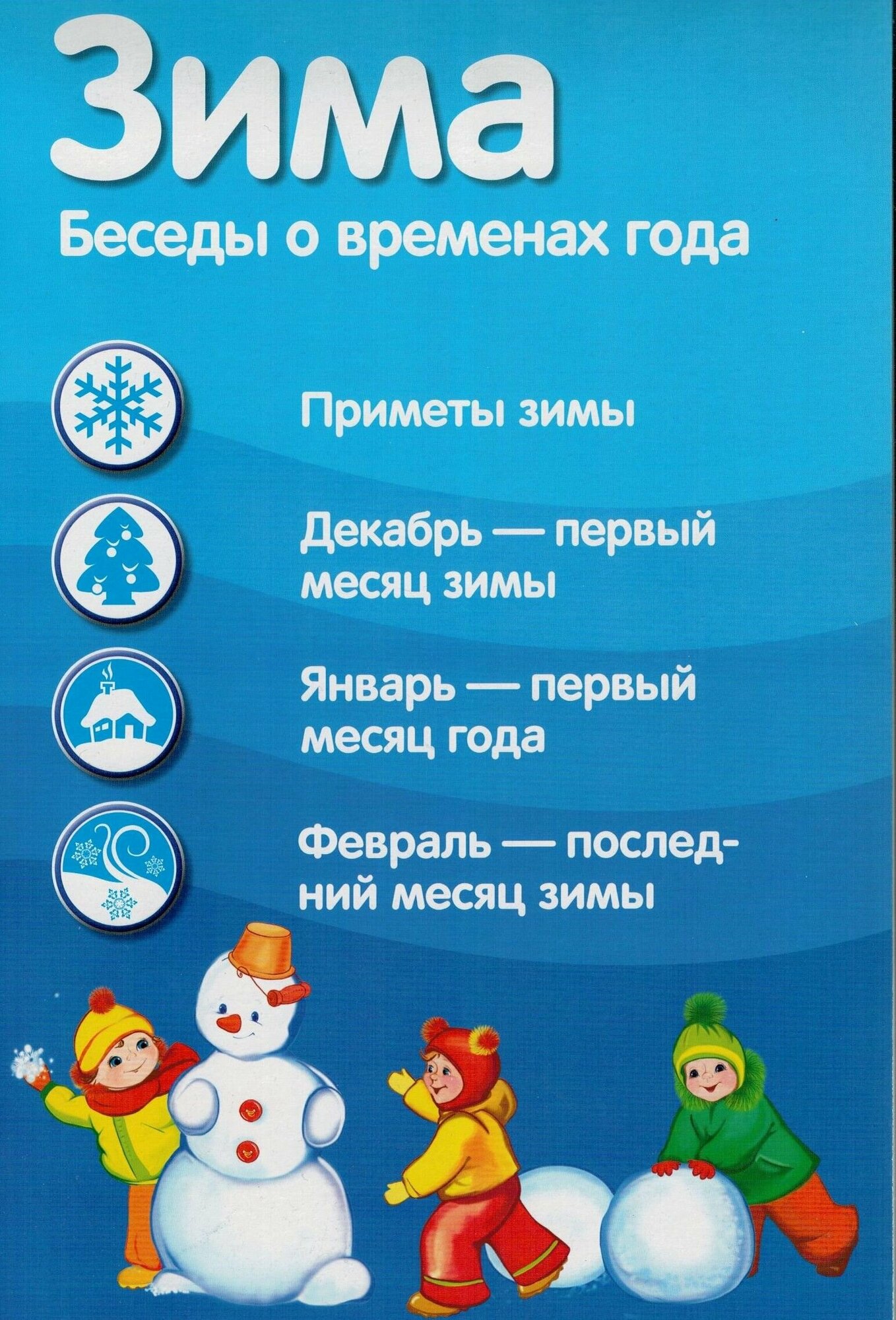 Зима

Беседы о временах года

Приметы зимы

Декабрь — первый месяц зимы

Январь — первый месяц года

Февраль — последний месяц зимы